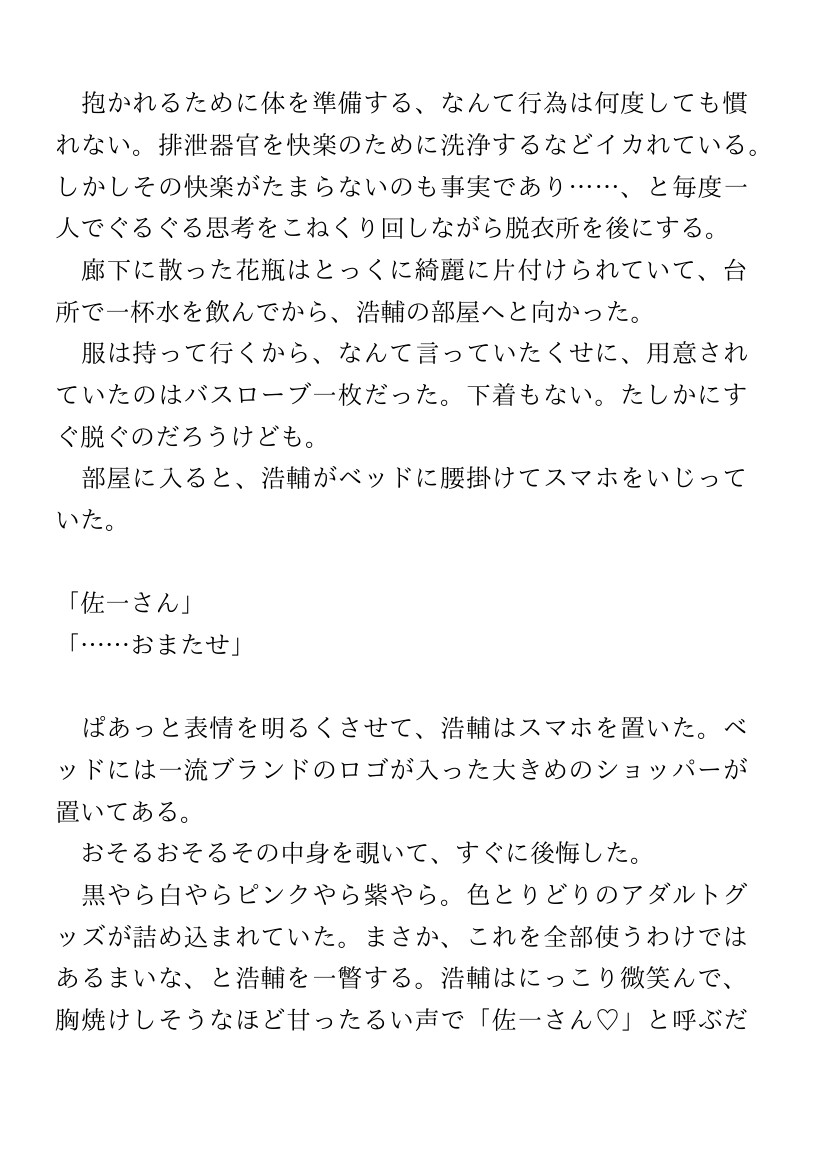 抱かれるために体を準備する、なんて行為は何度しても慣れない。排泄器官を快楽のために洗浄するなどイカれている。しかしその快楽がたまらないのも事実であり……、と毎度一人でぐるぐる思考をこねくり回しながら脱衣所を後にする。

廊下に散った花瓶はとっくに綺麗に片付けられていて、台所で一杯水を飲んでから、浩輔の部屋へと向かった。

服は持って行くから、なんて言っていたくせに、用意されていたのはバスローブ一枚だった。下着もない。たしかにすぐ脱ぐのだろうけども。

部屋に入ると、浩輔がベッドに腰掛けてスマホをいじっていた。

「佐一さん」
「……おまたせ」

ぱあっと表情を明るくさせて、浩輔はスマホを置いた。ベッドには一流ブランドのロゴが入った大きめのショッパーが置いてある。

おそるおそるその中身を覗いて、すぐに後悔した。

黒やら白やらピンクやら紫やら。色とりどりのアダルトグッズが詰め込まれていた。まさか、これを全部使うわけではあるまいな、と浩輔を一瞥する。浩輔はにっこり微笑んで、胸焼けしそうなほど甘ったるい声で「佐一さん♡」と呼ぶだ